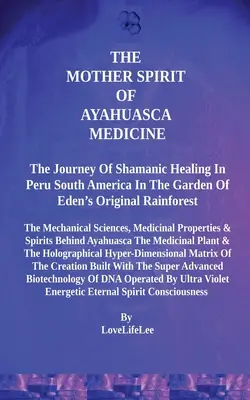 THE
MOTHER SPIRIT
OF
AYAHUASCA
MEDICINE

The Journey Of Shamanic Healing In Peru South America In The Garden Of Eden's Original Rainforest

The Mechanical Sciences, Medicinal Properties & Spirits Behind Ayahuasca The Medicinal Plant & The Holographical Hyper-Dimensional Matrix Of The Creation Built With The Super Advanced Biotechnology Of DNA Operated By Ultra Violet Energetic Eternal Spirit Consciousness

By
LoveLifeLee